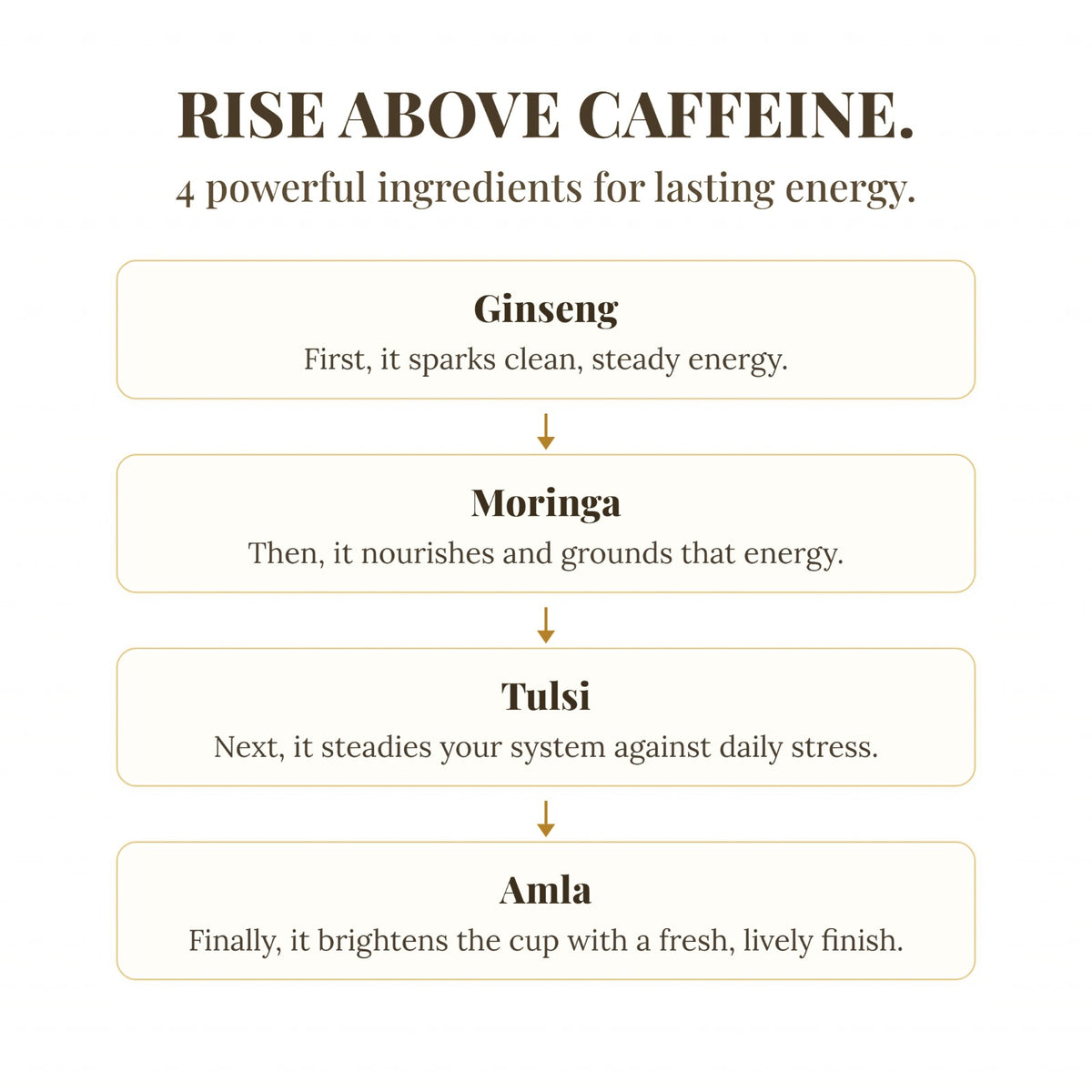 RISE ABOVE CAFFEINE.
4 powerful ingredients for lasting energy.

Ginseng
First, it sparks clean, steady energy.

Moringa
Then, it nourishes and grounds that energy.

Tulsi
Next, it steadies your system against daily stress.

Amla
Finally, it brightens the cup with a fresh, lively finish.